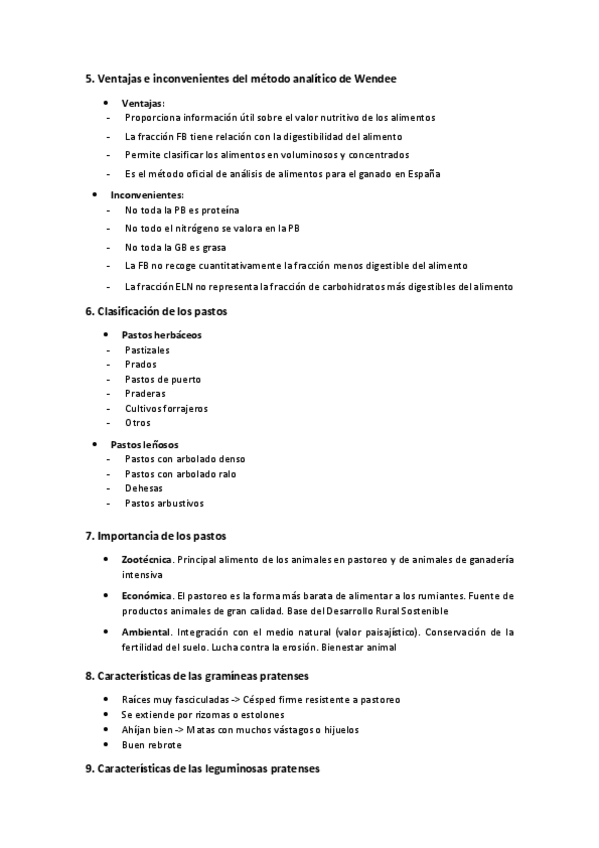 5. Ventajas e inconvenientes del método analítico de Wendee

• Ventajas:
- Proporciona información útil sobre el valor nutritivo de los alimentos
- La fracción FB tiene relación con la digestibilidad del alimento
- Permite clasificar los alimentos en voluminosos y concentrados
- Es el método oficial de análisis de alimentos para el ganado en España

• Inconvenientes:
- No toda la PB es proteína
- No todo el nitrógeno se valora en la PB
- No toda la GB es grasa
- La FB no recoge cuantitativamente la fracción menos digestible del alimento
- La fracción ELN no representa la fracción de carbohidratos más digestibles del alimento

6. Clasificación de los pastos

• Pastos herbáceos
- Pastizales
- Prados
- Pastos de puerto
- Praderas
- Cultivos forrajeros
- Otros

• Pastos leñosos
- Pastos con arbolado denso
- Pastos con arbolado ralo
- Dehesas
- Pastos arbustivos

7. Importancia de los pastos

• Zootécnica. Principal alimento de los animales en pastoreo y de animales de ganadería intensiva
• Económica. El pastoreo es la forma más barata de alimentar a los rumiantes. Fuente de productos animales de gran calidad. Base del Desarrollo Rural Sostenible
• Ambiental. Integración con el medio natural (valor paisajístico). Conservación de la fertilidad del suelo. Lucha contra la erosión. Bienestar animal

8. Características de las gramíneas pratenses

• Raíces muy fasciculadas -> Césped firme resistente a pastoreo
• Se extiende por rizomas o estolones
• Ahíjan bien -> Matas con muchos vástagos o hijuelos
• Buen rebrote

9. Características de las leguminosas pratenses